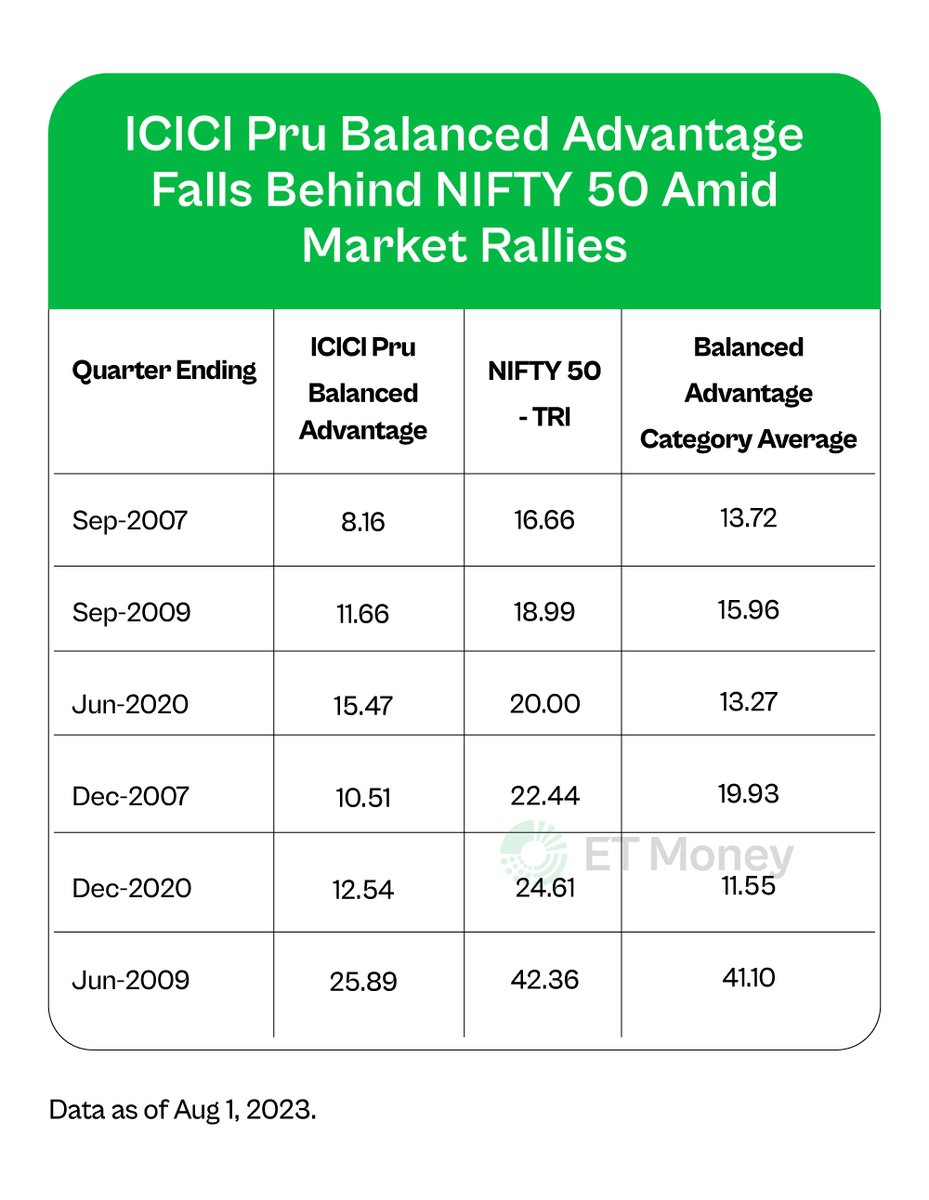 ICICI Pru Balanced Advantage Falls Behind NIFTY 50 Amid Market Rallies

| Quarter Ending | ICICI Pru Balanced Advantage | NIFTY 50 - TRI | Balanced Advantage Category Average |
|---|---|---|---|
| Sep-2007 | 8.16 | 16.66 | 13.72 |
| Sep-2009 | 11.66 | 18.99 | 15.96 |
| Jun-2020 | 15.47 | 20.00 | 13.27 |
| Dec-2007 | 10.51 | 22.44 | 19.93 |
| Dec-2020 | 12.54 | 24.61 | 11.55 |
| Jun-2009 | 25.89 | 42.36 | 41.10 |

ET Money

Data as of Aug 1, 2023.